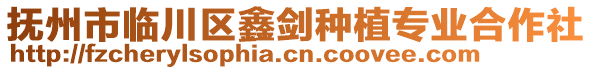 抚州市临川区鑫剑种植专业合作社
http://fzcherylsophia.cn.coovee.com